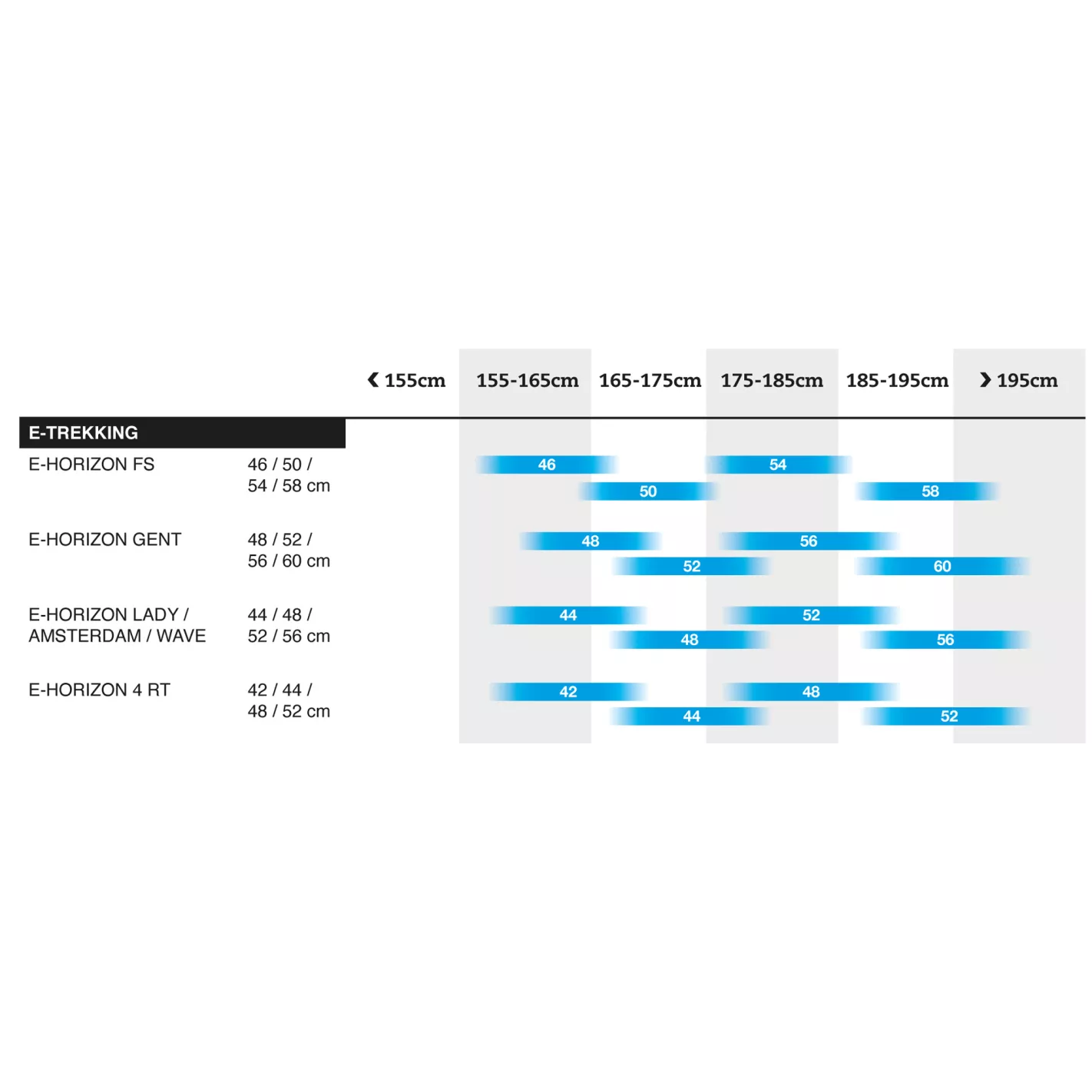 ‹ 155cm 155-165cm 165-175cm 175-185cm 185-195cm › 195cm

E-TREKKING

E-HORIZON FS 46 / 50 / 54 / 58 cm
46 54
50 58

E-HORIZON GENT 48 / 52 / 56 / 60 cm
48 56
52 60

E-HORIZON LADY / AMSTERDAM / WAVE 44 / 48 / 52 / 56 cm
44 52
48 56

E-HORIZON 4 RT 42 / 44 / 48 / 52 cm
42 48
44 52